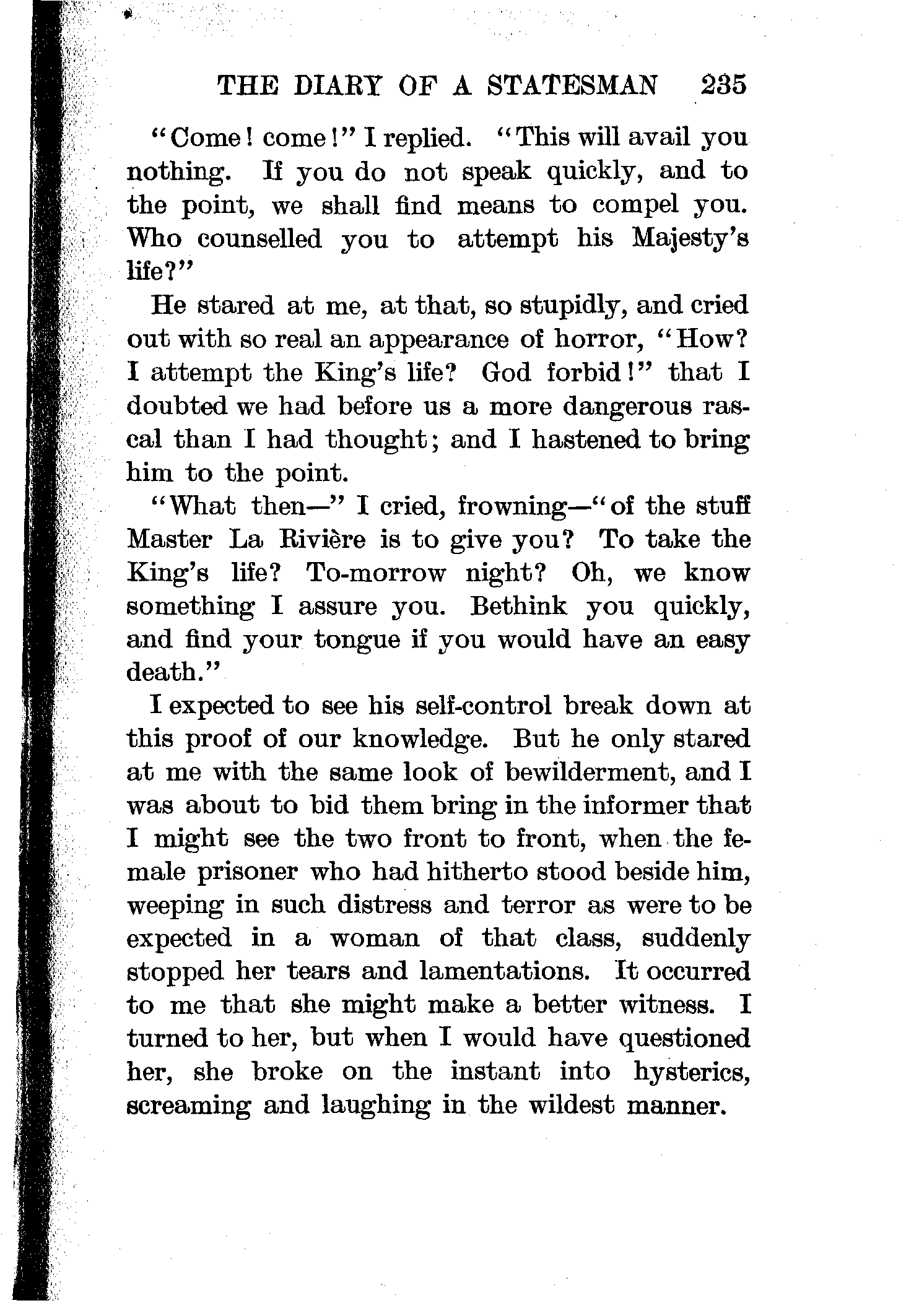 THE DIARY OF A STATESMAN 235

"Come! come!" I replied. "This will avail you nothing. If you do not speak quickly, and to the point, we shall find means to compel you. Who counselled you to attempt his Majesty's life?"

He stared at me, at that, so stupidly, and cried out with so real an appearance of horror, "How? I attempt the King's life? God forbid!" that I doubted we had before us a more dangerous rascal than I had thought; and I hastened to bring him to the point.

"What then—" I cried, frowning—"of the stuff Master La Rivière is to give you? To take the King's life? To-morrow night? Oh, we know something I assure you. Bethink you quickly, and find your tongue if you would have an easy death."

I expected to see his self-control break down at this proof of our knowledge. But he only stared at me with the same look of bewilderment, and I was about to bid them bring in the informer that I might see the two front to front, when the female prisoner who had hitherto stood beside him, weeping in such distress and terror as were to be expected in a woman of that class, suddenly stopped her tears and lamentations. It occurred to me that she might make a better witness. I turned to her, but when I would have questioned her, she broke on the instant into hysterics, screaming and laughing in the wildest manner.